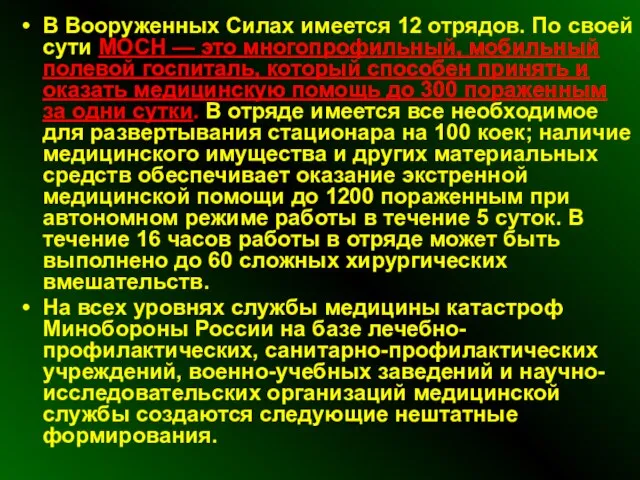 • В Вооруженных Силах имеется 12 отрядов. По своей сути МОСН — это многопрофильный, мобильный полевой госпиталь, который способен принять и оказать медицинскую помощь до 300 пораженным за одни сутки. В отряде имеется все необходимое для развертывания стационара на 100 коек; наличие медицинского имущества и других материальных средств обеспечивает оказание экстренной медицинской помощи до 1200 пораженным при автономном режиме работы в течение 5 суток. В течение 16 часов работы в отряде может быть выполнено до 60 сложных хирургических вмешательств.

• На всех уровнях службы медицины катастроф Минобороны России на базе лечебно-профилактических, санитарно-профилактических учреждений, военно-учебных заведений и научно-исследовательских организаций медицинской службы создаются следующие нештатные формирования.